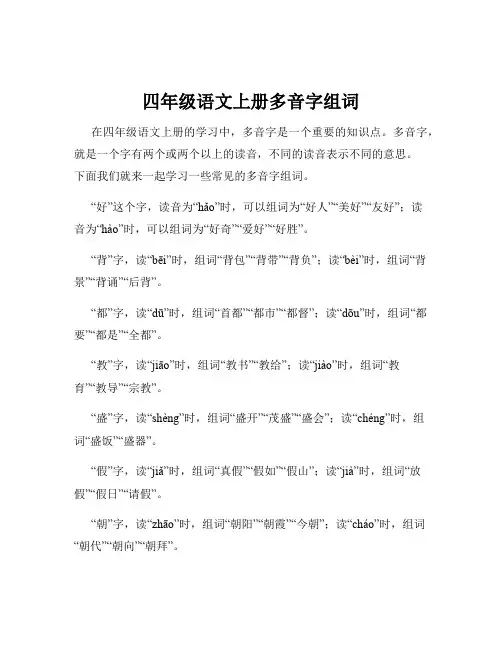 四年级语文上册多音字组词

在四年级语文上册的学习中，多音字是一个重要的知识点。多音字，就是一个字有两个或两个以上的读音，不同的读音表示不同的意思。下面我们就来一起学习一些常见的多音字组词。

“好”这个字，读音为“hǎo”时，可以组词为“好人”“美好”“友好”；读音为“hào”时，可以组词为“好奇”“爱好”“好胜”。

“背”字，读“bēi”时，组词“背包”“背带”“背负”；读“bèi”时，组词“背景”“背诵”“后背”。

“都”字，读“dū”时，组词“首都”“都市”“都督”；读“dōu”时，组词“都要”“都是”“全都”。

“教”字，读“jiāo”时，组词“教书”“教给”；读“jiào”时，组词“教育”“教导”“宗教”。

“盛”字，读“shèng”时，组词“盛开”“茂盛”“盛会”；读“chéng”时，组词“盛饭”“盛器”。

“假”字，读“jiǎ”时，组词“真假”“假如”“假山”；读“jià”时，组词“放假”“假日”“请假”。

“朝”字，读“zhāo”时，组词“朝阳”“朝霞”“今朝”；读“cháo”时，组词“朝代”“朝向”“朝拜”。